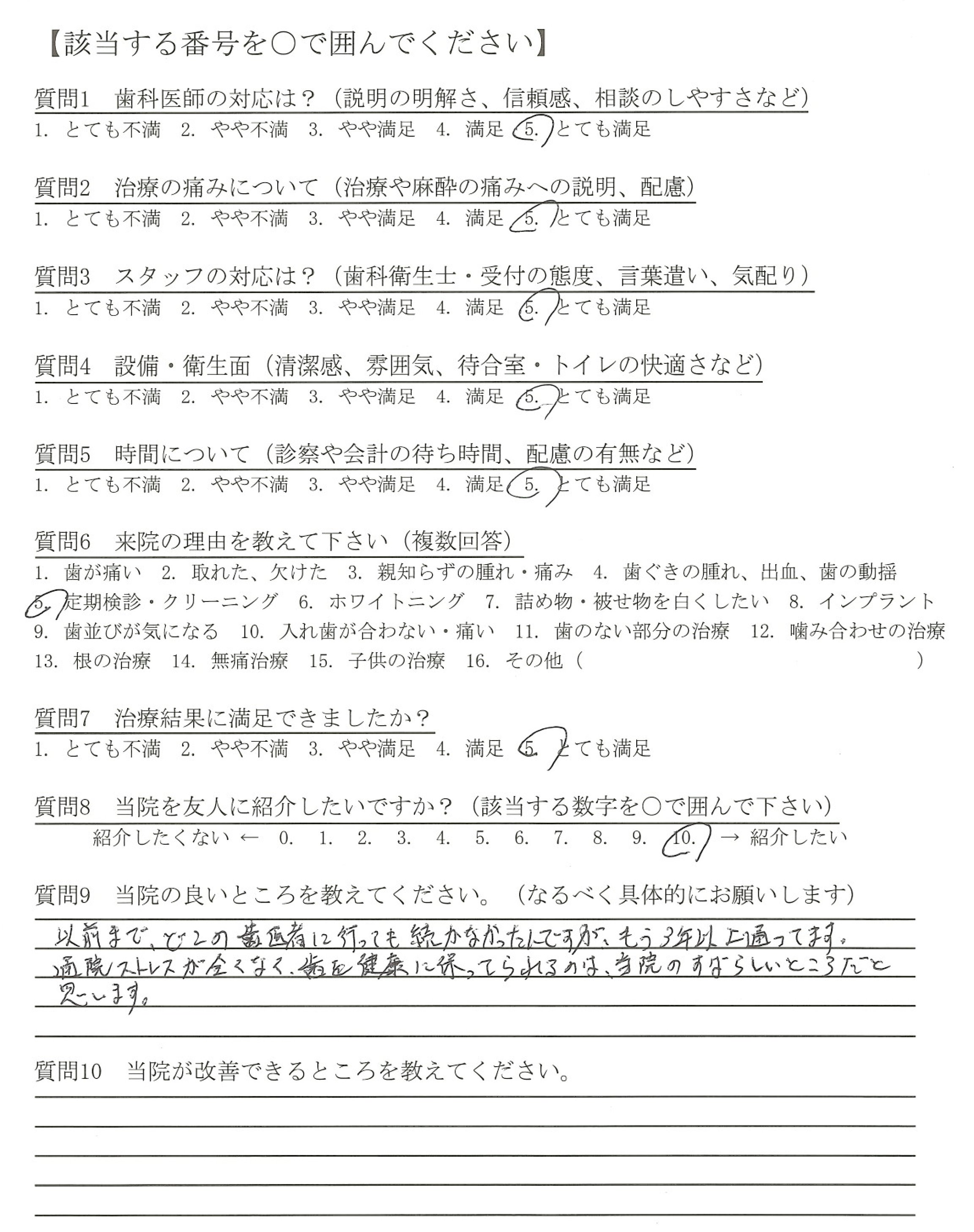 【該当する番号を○で囲んでください】

質問1　歯科医師の対応は？（説明の明解さ、信頼感、相談のしやすさなど）
1. とても不満　2. やや不満　3. やや満足　4. 満足　5. とても満足

質問2　治療の痛みについて（治療や麻酔の痛みへの説明、配慮）
1. とても不満　2. やや不満　3. やや満足　4. 満足　5. とても満足

質問3　スタッフの対応は？（歯科衛生士・受付の態度、言葉遣い、気配り）
1. とても不満　2. やや不満　3. やや満足　4. 満足　5. とても満足

質問4　設備・衛生面（清潔感、雰囲気、待合室・トイレの快適さなど）
1. とても不満　2. やや不満　3. やや満足　4. 満足　5. とても満足

質問5　時間について（診察や会計の待ち時間、配慮の有無など）
1. とても不満　2. やや不満　3. やや満足　4. 満足　5. とても満足

質問6　来院の理由を教えて下さい（複数回答）
1. 歯が痛い　2. 取れた、欠けた　3. 親知らずの腫れ・痛み　4. 歯ぐきの腫れ、出血、歯の動揺
5. 定期検診・クリーニング　6. ホワイトニング　7. 詰め物・被せ物を白くしたい　8. インプラント
9. 歯並びが気になる　10. 入れ歯が合わない・痛い　11. 歯のない部分の治療　12. 噛み合わせの治療
13. 根の治療　14. 無痛治療　15. 子供の治療　16. その他（　　　　　　）

質問7　治療結果に満足できましたか？
1. とても不満　2. やや不満　3. やや満足　4. 満足　5. とても満足

質問8　当院を友人に紹介したいですか？（該当する数字を○で囲んで下さい）
紹介したくない ← 0.　1.　2.　3.　4.　5.　6.　7.　8.　9.　10. → 紹介したい

質問9　当院の良いところを教えてください。（なるべく具体的にお願いします）
以前まで、どこの歯医者に行っても続かなかったんですが、もう3年以上通ってます。通院ストレスが全くなく、歯を健康に保ってられるのは、当院のすばらしいところだと思います。

質問10　当院が改善できるところを教えてください。